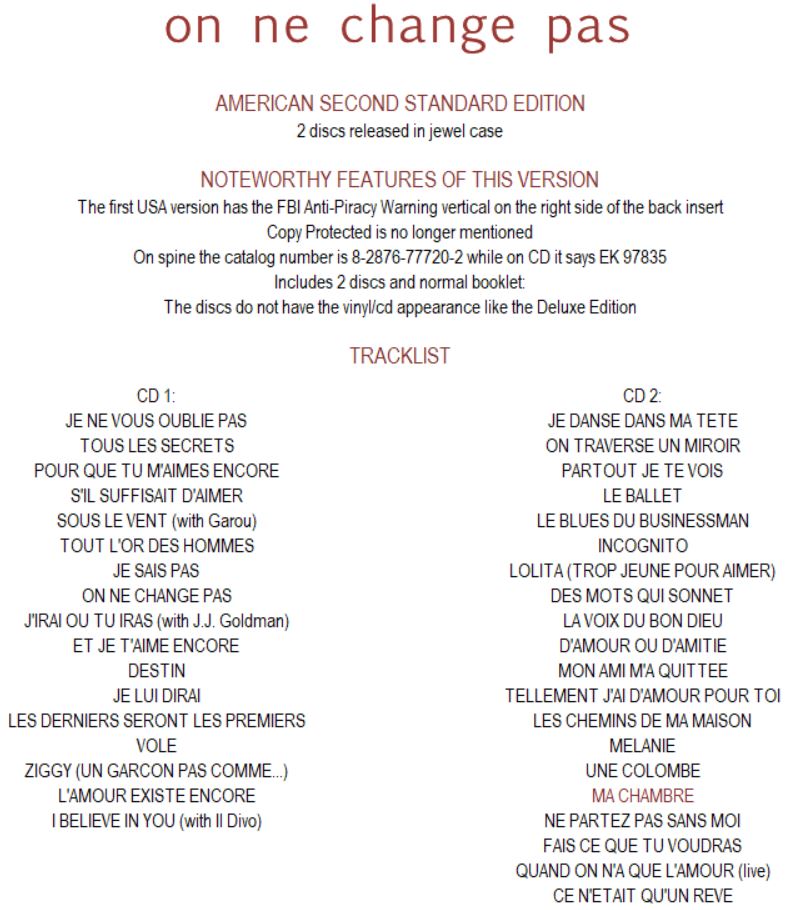 on ne change pas

AMERICAN SECOND STANDARD EDITION
2 discs released in jewel case

NOTEWORTHY FEATURES OF THIS VERSION
The first USA version has the FBI Anti-Piracy Warning vertical on the right side of the back insert
Copy Protected is no longer mentioned
On spine the catalog number is 8-2876-77720-2 while on CD it says EK 97835
Includes 2 discs and normal booklet:
The discs do not have the vinyl/cd appearance like the Deluxe Edition

TRACKLIST

CD 1:
JE NE VOUS OUBLIE PAS
TOUS LES SECRETS
POUR QUE TU M'AIMES ENCORE
S'IL SUFFISAIT D'AIMER
SOUS LE VENT (with Garou)
TOUT L'OR DES HOMMES
JE SAIS PAS
ON NE CHANGE PAS
J'IRAI OU TU IRAS (with J.J. Goldman)
ET JE T'AIME ENCORE
DESTIN
JE LUI DIRAI
LES DERNIERS SERONT LES PREMIERS
VOLE
ZIGGY (UN GARCON PAS COMME...)
L'AMOUR EXISTE ENCORE
I BELIEVE IN YOU (with Il Divo)

CD 2:
JE DANSE DANS MA TETE
ON TRAVERSE UN MIROIR
PARTOUT JE TE VOIS
LE BALLET
LE BLUES DU BUSINESSMAN
INCOGNITO
LOLITA (TROP JEUNE POUR AIMER)
DES MOTS QUI SONNET
LA VOIX DU BON DIEU
D'AMOUR OU D'AMITIE
MON AMI M'A QUITTEE
TELLEMENT J'AI D'AMOUR POUR TOI
LES CHEMINS DE MA MAISON
MELANIE
UNE COLOMBE
MA CHAMBRE
NE PARTEZ PAS SANS MOI
FAIS CE QUE TU VOUDRAS
QUAND ON N'A QUE L'AMOUR (live)
CE N'ETAIT QU'UN REVE